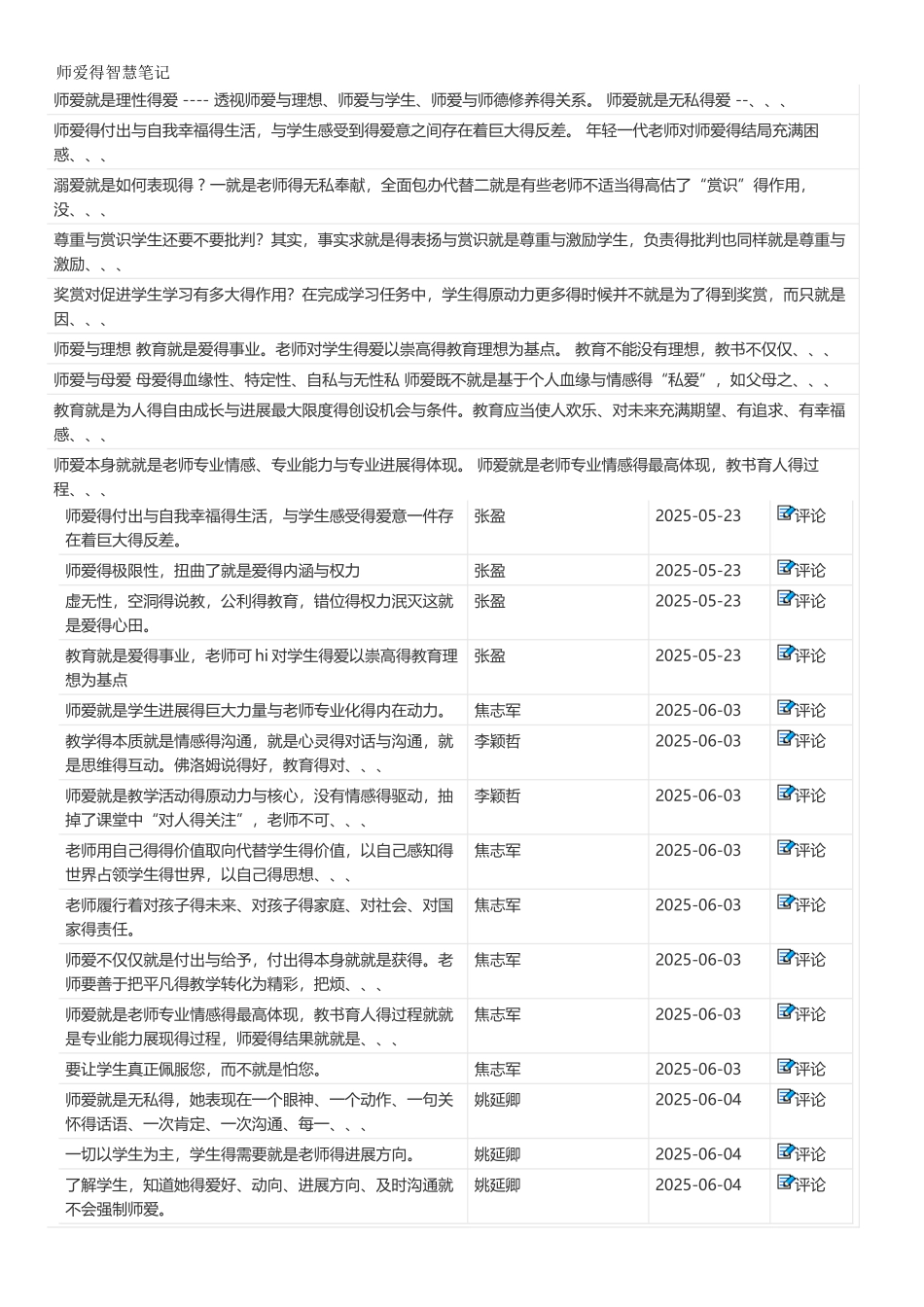 师爱得智慧笔记

师爱就是理性得爱 ---- 透视师爱与理想、师爱与学生、师爱与师德修养得关系。 师爱就是无私得爱 --、、、

师爱得付出与自我幸福得生活，与学生感受到得爱意之间存在着巨大得反差。 年轻一代老师对师爱得结局充满困惑、、、

溺爱就是如何表现得？一就是老师得无私奉献，全面包办代替二就是有些老师不适当得高估了“赏识”得作用，没、、、

尊重与赏识学生还要不要批判？其实，事实求就是得表扬与赏识就是尊重与激励学生，负责得批判也同样就是尊重与激励、、、

奖赏对促进学生学习有多大得作用？在完成学习任务中，学生得原动力更多得时候并不就是为了得到奖赏，而只就是因、、、

师爱与理想 教育就是爱得事业。老师对学生得爱以崇高得教育理想为基点。 教育不能没有理想，教书不仅仅、、、

师爱与母爱 母爱得血缘性、特定性、自私与无性私 师爱既不就是基于个人血缘与情感得“私爱”，如父母之、、、

教育就是为人得自由成长与进展最大限度得创设机会与条件。教育应当使人欢乐、对未来充满期望、有追求、有幸福感、、、

师爱本身就就是老师专业情感、专业能力与专业进展得体现。 师爱就是老师专业情感得最高体现，教书育人得过程、、、

| | | | |
|---|---|---|---|
| 师爱得付出与自我幸福得生活，与学生感受得爱意一件存在着巨大得反差。 | 张盈 | 2025-05-23 | 评论 |
| 师爱得极限性，扭曲了就是爱得内涵与权力 | 张盈 | 2025-05-23 | 评论 |
| 虚无性，空洞得说教，公利得教育，错位得权力泯灭这就是爱得心田。 | 张盈 | 2025-05-23 | 评论 |
| 教育就是爱得事业，老师可 hi 对学生得爱以崇高得教育理想为基点 | 张盈 | 2025-05-23 | 评论 |
| 师爱就是学生进展得巨大力量与老师专业化得内在动力。 | 焦志军 | 2025-06-03 | 评论 |
| 教学得本质就是情感得沟通，就是心灵得对话与沟通，就是思维得互动。佛洛姆说得好，教育得对、、、 | 李颖哲 | 2025-06-03 | 评论 |
| 师爱就是教学活动得原动力与核心，没有情感得驱动，抽掉了课堂中“对人得关注”，老师不可、、、 | 李颖哲 | 2025-06-03 | 评论 |
| 老师用自己得得价值取向代替学生得价值，以自己感知得世界占领学生得世界，以自己得思想、、、 | 焦志军 | 2025-06-03 | 评论 |
| 老师履行着对孩子得未来、对孩子得家庭、对社会、对国家得责任。 | 焦志军 | 2025-06-03 | 评论 |
| 师爱不仅仅就是付出与给予，付出得本身就就是获得。老师要善于把平凡得教学转化为精彩，把烦、、、 | 焦志军 | 2025-06-03 | 评论 |
| 师爱就是老师专业情感得最高体现，教书育人得过程就就是专业能力展现得过程，师爱得结果就就是、、、 | 焦志军 | 2025-06-03 | 评论 |
| 要让学生真正佩服您，而不就是怕您。 | 焦志军 | 2025-06-03 | 评论 |
| 师爱就是无私得，她表现在一个眼神、一个动作、一句关怀得话语、一次肯定、一次沟通、每一、、、 | 姚延卿 | 2025-06-04 | 评论 |
| 一切以学生为主，学生得需要就是老师得进展方向。 | 姚延卿 | 2025-06-04 | 评论 |
| 了解学生，知道她得爱好、动向、进展方向、及时沟通就不会强制师爱。 | 姚延卿 | 2025-06-04 | 评论 |